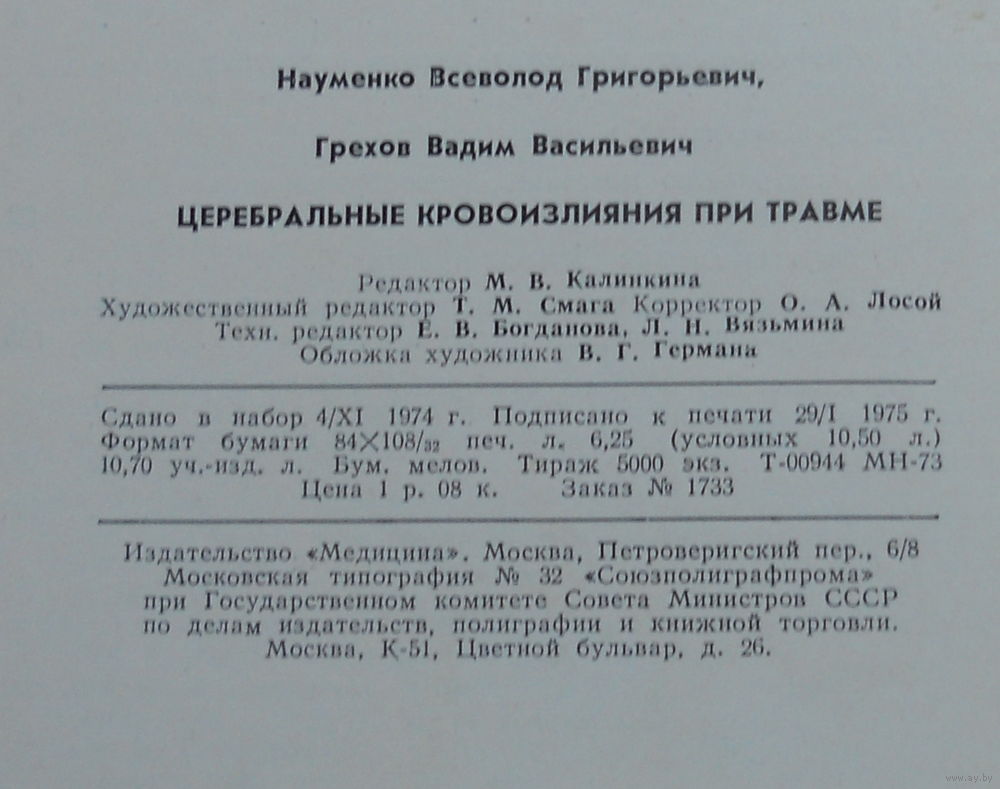 Науменко Всеволод Григорьевич,

Грехов Вадим Васильевич

ЦЕРЕБРАЛЬНЫЕ КРОВОИЗЛИЯНИЯ ПРИ ТРАВМЕ

Редактор М. В. Калинкина
Художественный редактор Т. М. Смага Корректор О. А. Лосой
Техн. редактор Е. В. Богданова, Л. Н. Вязьмина
Обложка художника В. Г. Германа

Сдано в набор 4/XI 1974 г. Подписано к печати 29/I 1975 г. Формат бумаги $84 \times 108/_{32}$ печ. л. 6,25 (условных 10,50 л.) 10,70 уч.-изд. л. Бум. мелов. Тираж 5000 экз. Т-00944 МН-73
Цена 1 р. 08 к. Заказ № 1733

Издательство «Медицина». Москва, Петроверигский пер., 6/8
Московская типография № 32 «Союзполиграфпрома»
при Государственном комитете Совета Министров СССР
по делам издательств, полиграфии и книжной торговли.
Москва, К-51, Цветной бульвар, д. 26.

www.ay.by